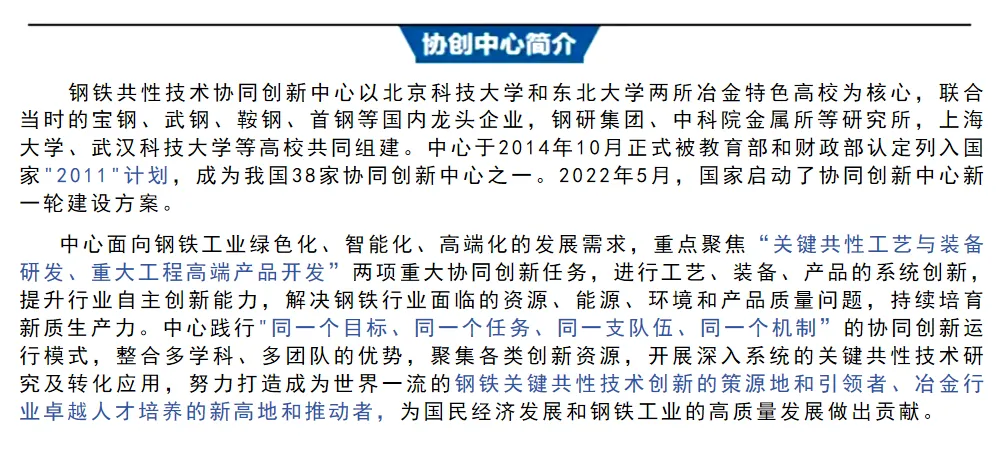 协创中心简介

钢铁共性技术协同创新中心以北京科技大学和东北大学两所冶金特色高校为核心，联合当时的宝钢、武钢、鞍钢、首钢等国内龙头企业，钢研集团、中科院金属所等研究所，上海大学、武汉科技大学等高校共同组建。中心于2014年10月正式被教育部和财政部认定列入国家"2011"计划，成为我国38家协同创新中心之一。2022年5月，国家启动了协同创新中心新一轮建设方案。

中心面向钢铁工业绿色化、智能化、高端化的发展需求，重点聚焦“关键共性工艺与装备研发、重大工程高端产品开发”两项重大协同创新任务，进行工艺、装备、产品的系统创新，提升行业自主创新能力，解决钢铁行业面临的资源、能源、环境和产品质量问题，持续培育新质生产力。中心践行"同一个目标、同一个任务、同一支队伍、同一个机制”的协同创新运行模式，整合多学科、多团队的优势，聚集各类创新资源，开展深入系统的关键共性技术研究及转化应用，努力打造成为世界一流的钢铁关键共性技术创新的策源地和引领者、冶金行业卓越人才培养的新高地和推动者，为国民经济发展和钢铁工业的高质量发展做出贡献。